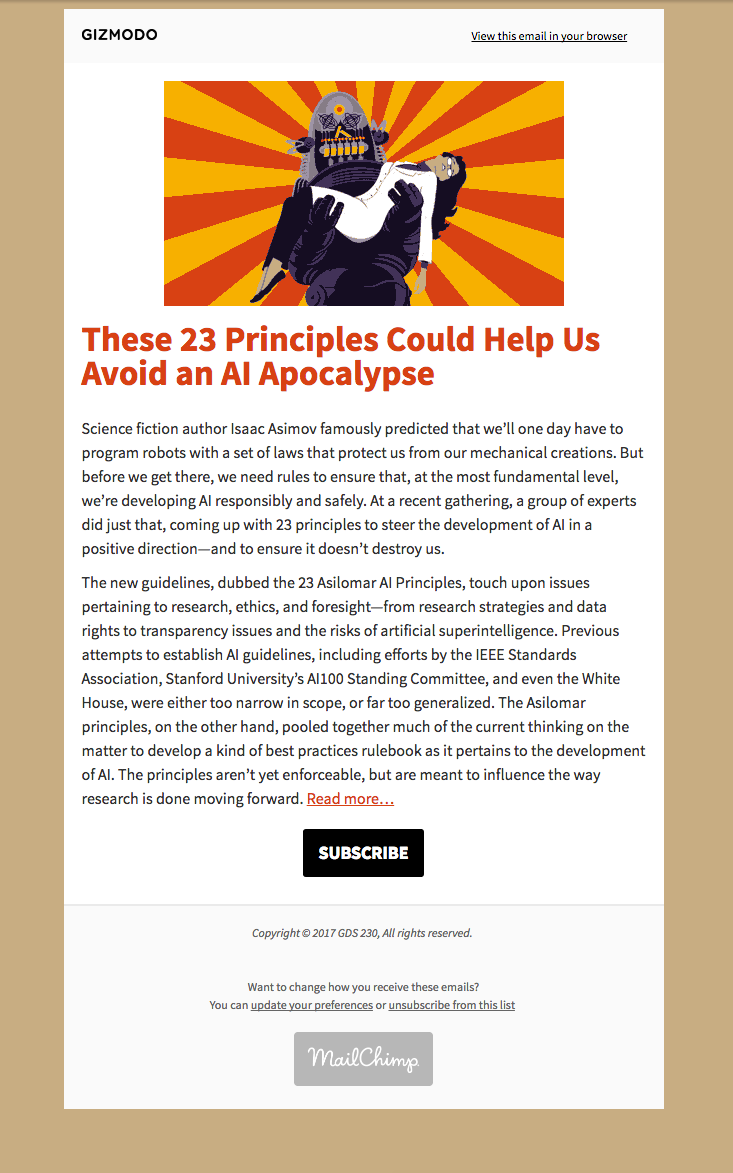 GIZMODO

View this email in your browser

These 23 Principles Could Help Us Avoid an AI Apocalypse

Science fiction author Isaac Asimov famously predicted that we'll one day have to program robots with a set of laws that protect us from our mechanical creations. But before we get there, we need rules to ensure that, at the most fundamental level, we're developing AI responsibly and safely. At a recent gathering, a group of experts did just that, coming up with 23 principles to steer the development of AI in a positive direction—and to ensure it doesn't destroy us.

The new guidelines, dubbed the 23 Asilomar AI Principles, touch upon issues pertaining to research, ethics, and foresight—from research strategies and data rights to transparency issues and the risks of artificial superintelligence. Previous attempts to establish AI guidelines, including efforts by the IEEE Standards Association, Stanford University's AI100 Standing Committee, and even the White House, were either too narrow in scope, or far too generalized. The Asilomar principles, on the other hand, pooled together much of the current thinking on the matter to develop a kind of best practices rulebook as it pertains to the development of AI. The principles aren't yet enforceable, but are meant to influence the way research is done moving forward. Read more…

SUBSCRIBE

Copyright © 2017 GDS 230, All rights reserved.

Want to change how you receive these emails?
You can update your preferences or unsubscribe from this list

MailChimp